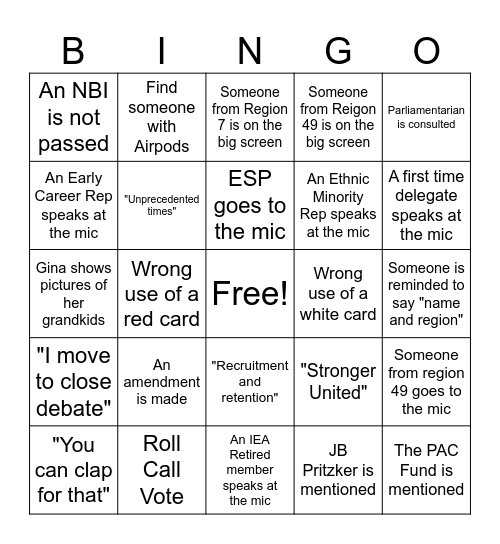 | B | I | N | G | O |
|---|---|---|---|---|
| An NBI is not passed | Find someone with Airpods | Someone from Region 7 is on the big screen | Someone from Reigon 49 is on the big screen | Parliamentarian is consulted |
| An Early Career Rep speaks at the mic | "Unprecedented times" | ESP goes to the mic | An Ethnic Minority Rep speaks at the mic | A first time delegate speaks at the mic |
| Gina shows pictures of her grandkids | Wrong use of a red card | Free! | Wrong use of a white card | Someone is reminded to say "name and region" |
| "I move to close debate" | An amendment is made | "Recruitment and retention" | "Stronger United" | Someone from region 49 goes to the mic |
| "You can clap for that" | Roll Call Vote | An IEA Retired member speaks at the mic | JB Pritzker is mentioned | The PAC Fund is mentioned |